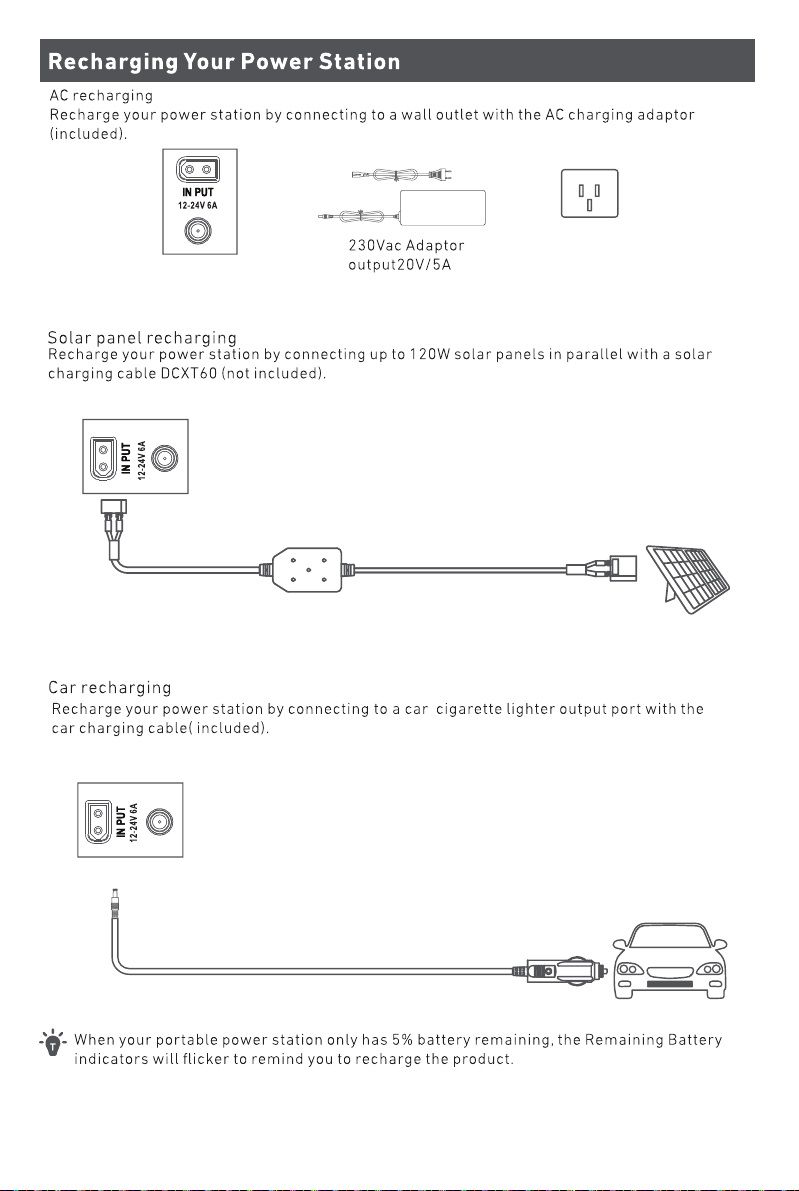 Recharging Your Power Station

AC recharging
Recharge your power station by connecting to a wall outlet with the AC charging adaptor (included).

IN PUT
12-24V 6A

230Vac Adaptor
output20V/5A

Solar panel recharging
Recharge your power station by connecting up to 120W solar panels in parallel with a solar charging cable DCXT60 (not included).

IN PUT
12-24V 6A

Car recharging
Recharge your power station by connecting to a car cigarette lighter output port with the car charging cable( included).

IN PUT
12-24V 6A

When your portable power station only has 5% battery remaining, the Remaining Battery indicators will flicker to remind you to recharge the product.